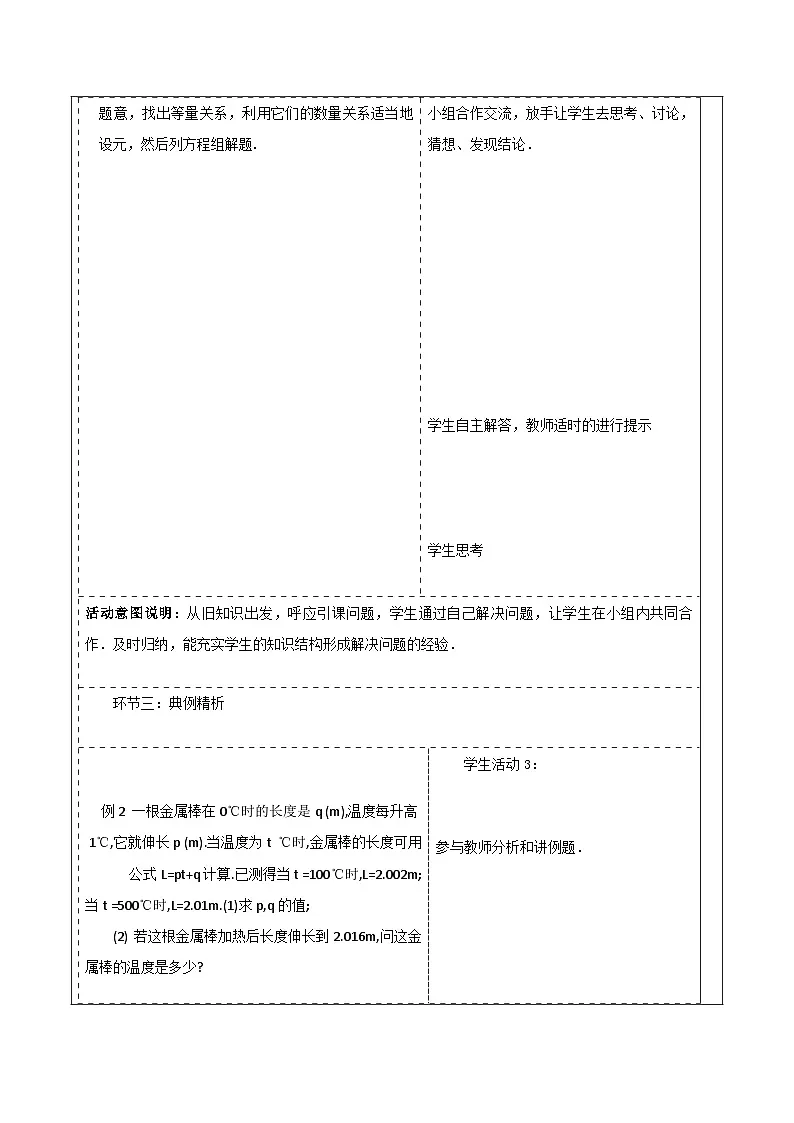 题意，找出等量关系，利用它们的数量关系适当地设元，然后列方程组解题．

小组合作交流，放手让学生去思考、讨论，猜想、发现结论．

学生自主解答，教师适时的进行提示

学生思考

活动意图说明：从旧知识出发，呼应引课问题，学生通过自己解决问题，让学生在小组内共同合作．及时归纳，能充实学生的知识结构形成解决问题的经验．

环节三：典例精析

例 2 一根金属棒在 0℃时的长度是 q (m),温度每升高 1℃,它就伸长 p (m).当温度为 t ℃时,金属棒的长度可用公式 L=pt+q 计算.已测得当 t =100℃时,L=2.002m;当 t =500℃时,L=2.01m.(1)求 p,q 的值;

(2) 若这根金属棒加热后长度伸长到 2.016m,问这金属棒的温度是多少?

学生活动 3：

参与教师分析和讲例题．